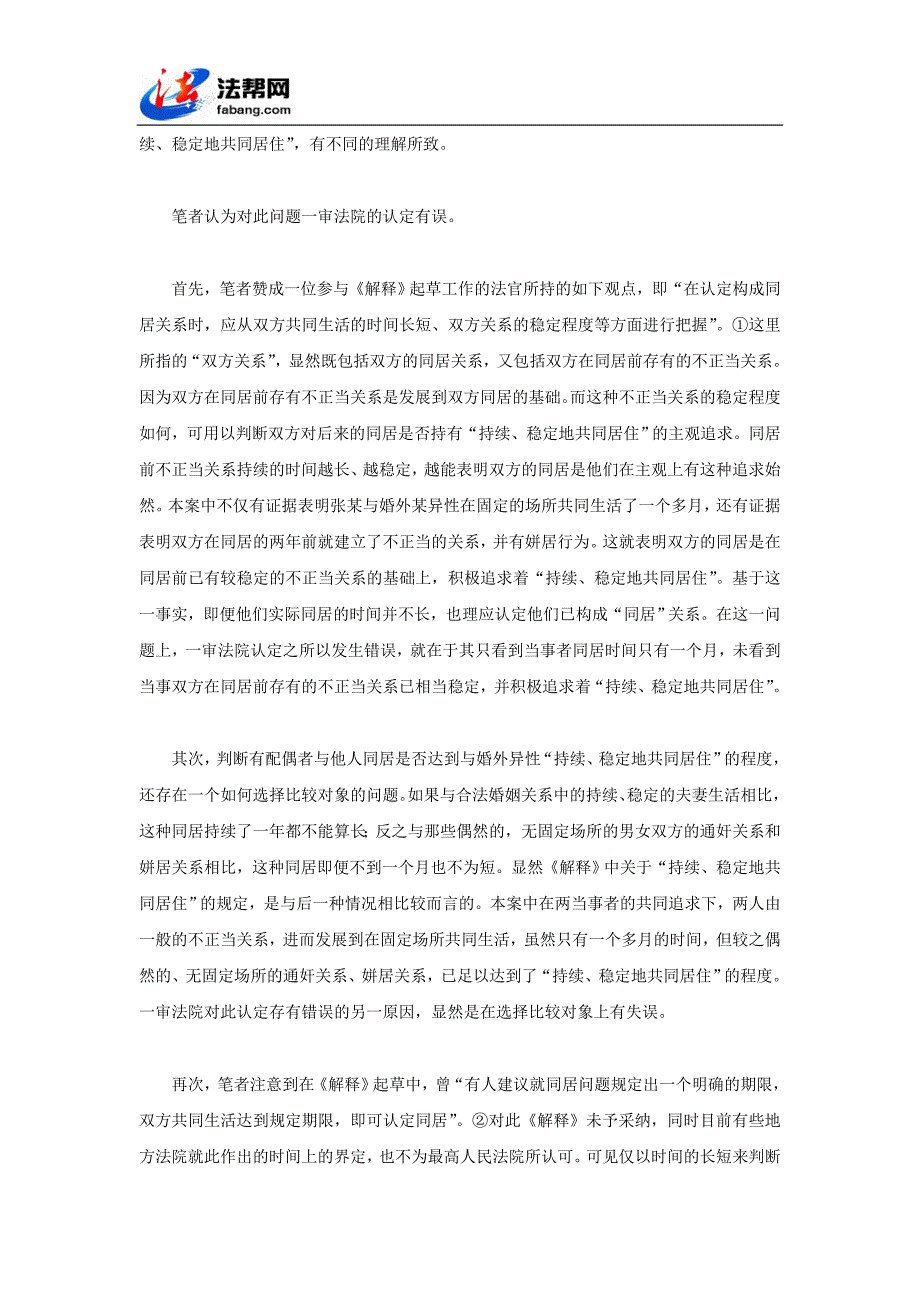 法帮网
fabang.com

续、稳定地共同居住”，有不同的理解所致。

笔者认为对此问题一审法院的认定有误。

首先，笔者赞成一位参与《解释》起草工作的法官所持的如下观点，即“在认定构成同居关系时，应从双方共同生活的时间长短、双方关系的稳定程度等方面进行把握”。①这里所指的“双方关系”，显然既包括双方的同居关系，又包括双方在同居前存有的不正当关系。因为双方在同居前存有不正当关系是发展到双方同居的基础。而这种不正当关系的稳定程度如何，可用以判断双方对后来的同居是否持有“持续、稳定地共同居住”的主观追求。同居前不正当关系持续的时间越长、越稳定，越能表明双方的同居是他们在主观上有这种追求始然。本案中不仅有证据表明张某与婚外某异性在固定的场所共同生活了一个多月，还有证据表明双方在同居的两年前就建立了不正当的关系，并有姘居行为。这就表明双方的同居是在同居前已有较稳定的不正当关系的基础上，积极追求着“持续、稳定地共同居住”。基于这一事实，即便他们实际同居的时间并不长，也理应认定他们已构成“同居”关系。在这一问题上，一审法院认定之所以发生错误，就在于其只看到当事者同居时间只有一个月，未看到当事双方在同居前存有的不正当关系已相当稳定，并积极追求着“持续、稳定地共同居住”。

其次，判断有配偶者与他人同居是否达到与婚外异性“持续、稳定地共同居住”的程度，还存在一个如何选择比较对象的问题。如果与合法婚姻关系中的持续、稳定的夫妻生活相比，这种同居持续了一年都不能算长；反之与那些偶然的，无固定场所的男女双方的通奸关系和姘居关系相比，这种同居即便不到一个月也不为短。显然《解释》中关于“持续、稳定地共同居住”的规定，是与后一种情况相比较而言的。本案中在两当事者的共同追求下，两人由一般的不正当关系，进而发展到在固定场所共同生活，虽然只有一个多月的时间，但较之偶然的、无固定场所的通奸关系、姘居关系，已足以达到了“持续、稳定地共同居住”的程度。一审法院对此认定存有错误的另一原因，显然是在选择比较对象上有失误。

再次，笔者注意到在《解释》起草中，曾“有人建议就同居问题规定出一个明确的期限，双方共同生活达到规定期限，即可认定同居”。②对此《解释》未予采纳，同时目前有些地方法院就此作出的时间上的界定，也不为最高人民法院所认可。可见仅以时间的长短来判断